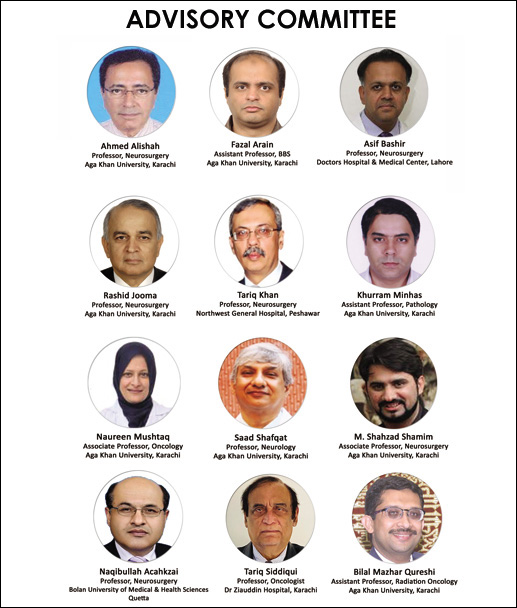 ADVISORY COMMITTEE

Ahmed Alishah
Professor, Neurosurgery
Aga Khan University, Karachi

Fazal Arain
Assistant Professor, BBS
Aga Khan University, Karachi

Asif Bashir
Professor, Neurosurgery
Doctors Hospital & Medical Center, Lahore

Rashid Jooma
Professor, Neurosurgery
Aga Khan University, Karachi

Tariq Khan
Professor, Neurosurgery
Northwest General Hospital, Peshawar

Khurram Minhas
Assistant Professor, Pathology
Aga Khan University, Karachi

Naureen Mushtaq
Associate Professor, Oncology
Aga Khan University, Karachi

Saad Shafqat
Professor, Neurology
Aga Khan University, Karachi

M. Shahzad Shamim
Associate Professor, Neurosurgery
Aga Khan University, Karachi

Naqibullah Acahkzai
Professor, Neurosurgery
Bolan University of Medical & Health Sciences
Quetta

Tariq Siddiqui
Professor, Oncologist
Dr Ziauddin Hospital, Karachi

Bilal Mazhar Qureshi
Assistant Professor, Radiation Oncology
Aga Khan University, Karachi